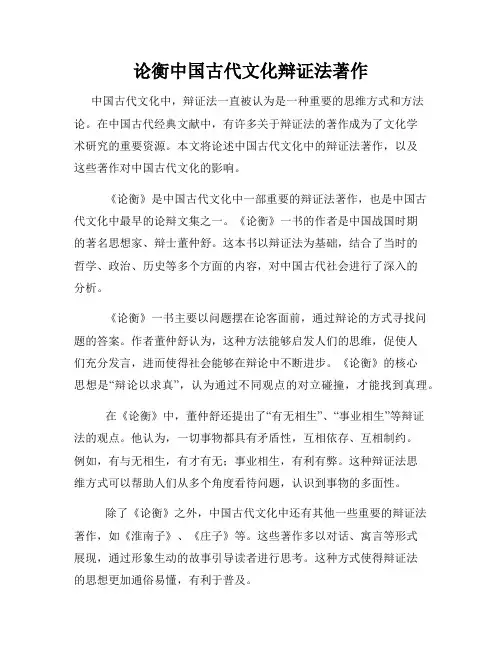 论衡中国古代文化辩证法著作

中国古代文化中，辩证法一直被认为是一种重要的思维方式和方法论。在中国古代经典文献中，有许多关于辩证法的著作成为了文化学术研究的重要资源。本文将论述中国古代文化中的辩证法著作，以及这些著作对中国古代文化的影响。

《论衡》是中国古代文化中一部重要的辩证法著作，也是中国古代文化中最早的论辩文集之一。《论衡》一书的作者是中国战国时期的著名思想家、辩士董仲舒。这本书以辩证法为基础，结合了当时的哲学、政治、历史等多个方面的内容，对中国古代社会进行了深入的分析。

《论衡》一书主要以问题摆在论客面前，通过辩论的方式寻找问题的答案。作者董仲舒认为，这种方法能够启发人们的思维，促使人们充分发言，进而使得社会能够在辩论中不断进步。《论衡》的核心思想是“辩论以求真”，认为通过不同观点的对立碰撞，才能找到真理。

在《论衡》中，董仲舒还提出了“有无相生”、“事业相生”等辩证法的观点。他认为，一切事物都具有矛盾性，互相依存、互相制约。例如，有与无相生，有才有无；事业相生，有利有弊。这种辩证法思维方式可以帮助人们从多个角度看待问题，认识到事物的多面性。

除了《论衡》之外，中国古代文化中还有其他一些重要的辩证法著作，如《淮南子》、《庄子》等。这些著作多以对话、寓言等形式展现，通过形象生动的故事引导读者进行思考。这种方式使得辩证法的思想更加通俗易懂，有利于普及。